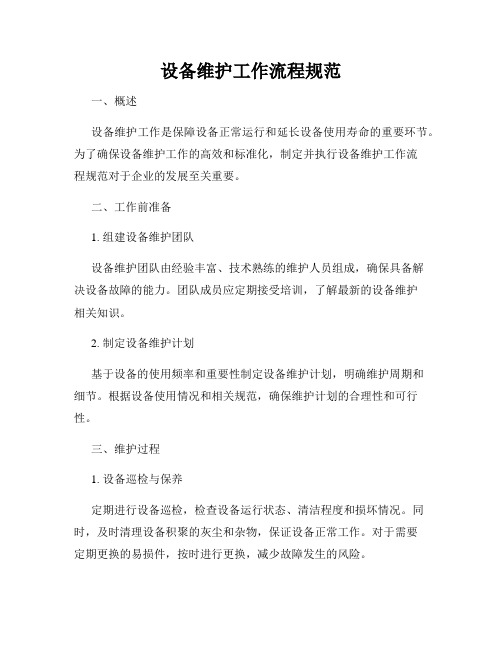 设备维护工作流程规范

一、概述

设备维护工作是保障设备正常运行和延长设备使用寿命的重要环节。为了确保设备维护工作的高效和标准化，制定并执行设备维护工作流程规范对于企业的发展至关重要。

二、工作前准备

1. 组建设备维护团队

设备维护团队由经验丰富、技术熟练的维护人员组成，确保具备解决设备故障的能力。团队成员应定期接受培训，了解最新的设备维护相关知识。

2. 制定设备维护计划

基于设备的使用频率和重要性制定设备维护计划，明确维护周期和细节。根据设备使用情况和相关规范，确保维护计划的合理性和可行性。

三、维护过程

1. 设备巡检与保养

定期进行设备巡检，检查设备运行状态、清洁程度和损坏情况。同时，及时清理设备积聚的灰尘和杂物，保证设备正常工作。对于需要定期更换的易损件，按时进行更换，减少故障发生的风险。